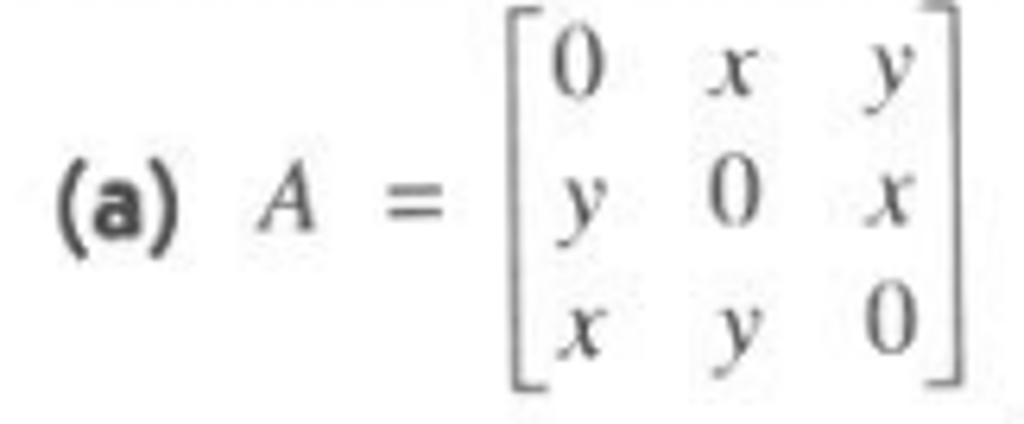 (a) $A = \begin{bmatrix} 0 & x & y \\ y & 0 & x \\ x & y & 0 \end{bmatrix}$